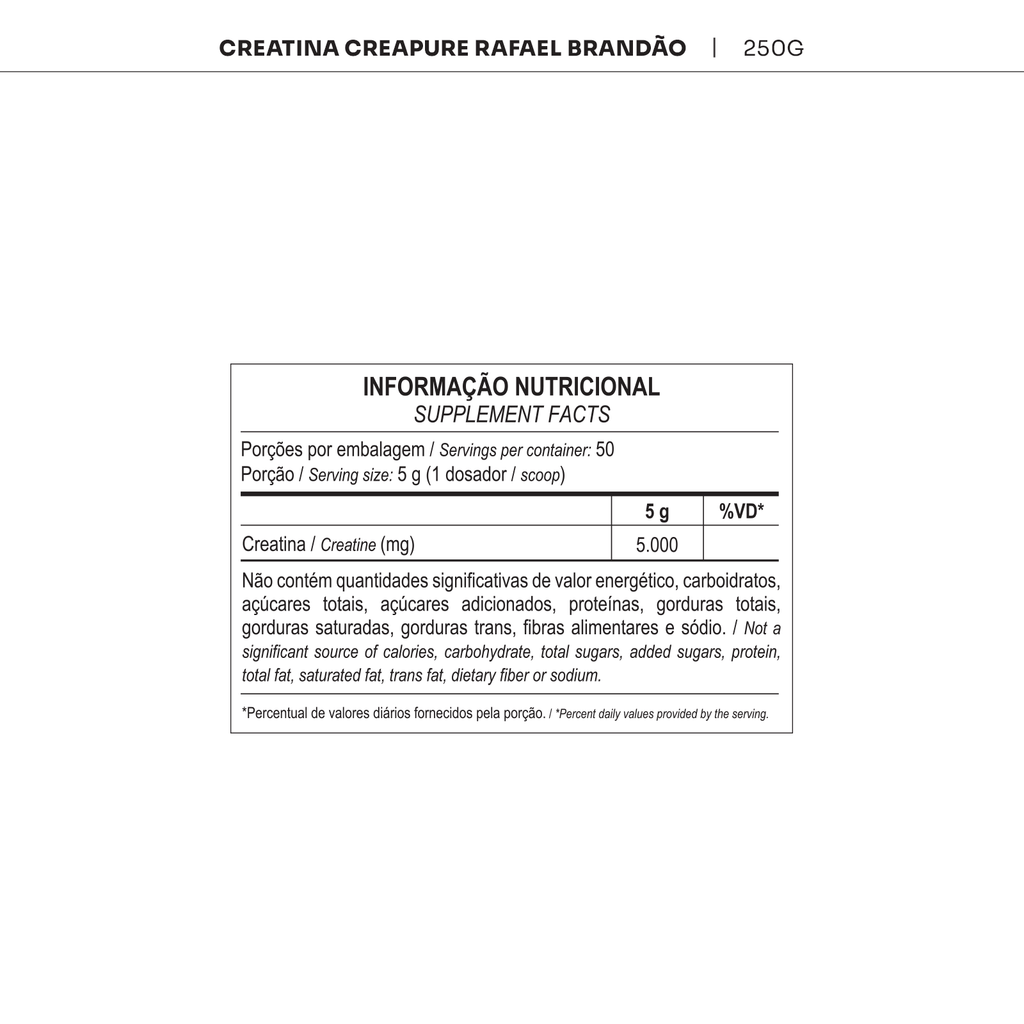 CREATINA CREAPURE RAFAEL BRANDÃO | 250G

INFORMAÇÃO NUTRICIONAL
SUPPLEMENT FACTS

Porções por embalagem / Servings per container: 50
Porção / Serving size: 5 g (1 dosador / scoop)

| | 5 g | %VD* |
|---|---|---|
| Creatina / Creatine (mg) | 5.000 | |

Não contém quantidades significativas de valor energético, carboidratos, açúcares totais, açúcares adicionados, proteínas, gorduras totais, gorduras saturadas, gorduras trans, fibras alimentares e sódio. / Not a significant source of calories, carbohydrate, total sugars, added sugars, protein, total fat, saturated fat, trans fat, dietary fiber or sodium.

*Percentual de valores diários fornecidos pela porção. / *Percent daily values provided by the serving.